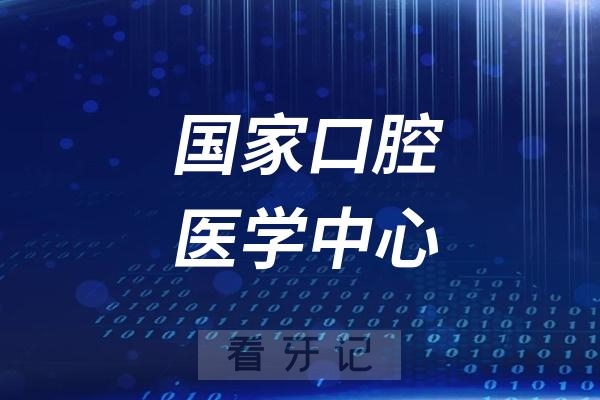 国家口腔
医学中心

看牙记